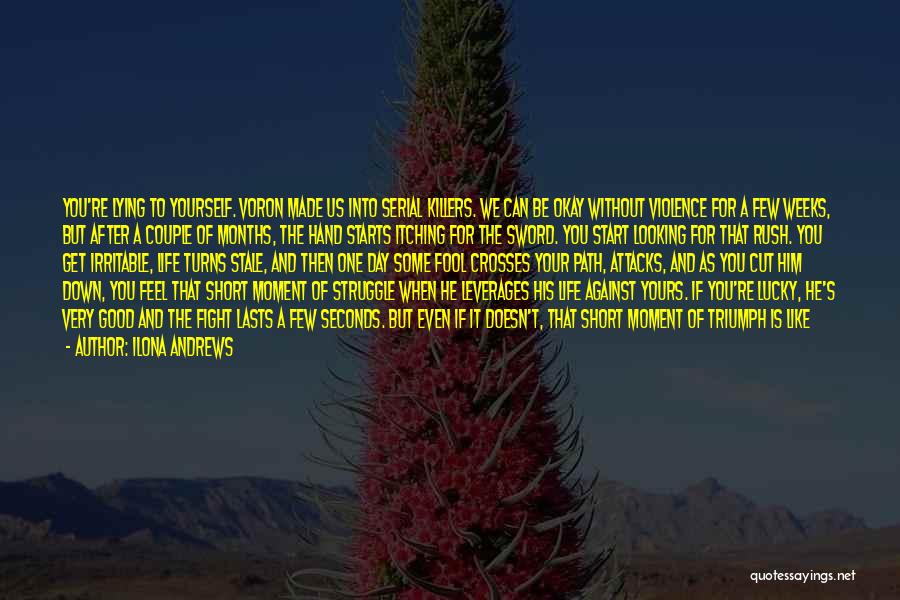 YOU'RE LYING TO YOURSELF. VORON MADE US INTO SERIAL KILLERS. WE CAN BE OKAY WITHOUT VIOLENCE FOR A FEW WEEKS, BUT AFTER A COUPLE OF MONTHS, THE HAND STARTS ITCHING FOR THE SWORD. YOU START LOOKING FOR THAT RUSH. YOU GET IRRITABLE, LIFE TURNS STALE, AND THEN ONE DAY SOME FOOL CROSSES YOUR PATH, ATTACKS, AND AS YOU CUT HIM DOWN, YOU FEEL THAT SHORT MOMENT OF STRUGGLE WHEN HE LEVERAGES HIS LIFE AGAINST YOURS. IF YOU'RE LUCKY, HE'S VERY GOOD AND THE FIGHT LASTS A FEW SECONDS. BUT EVEN IF IT DOESN'T, THAT SHORT MOMENT OF TRIUMPH IS LIKE

- AUTHOR: ILONA ANDREWS

quotessayings.net